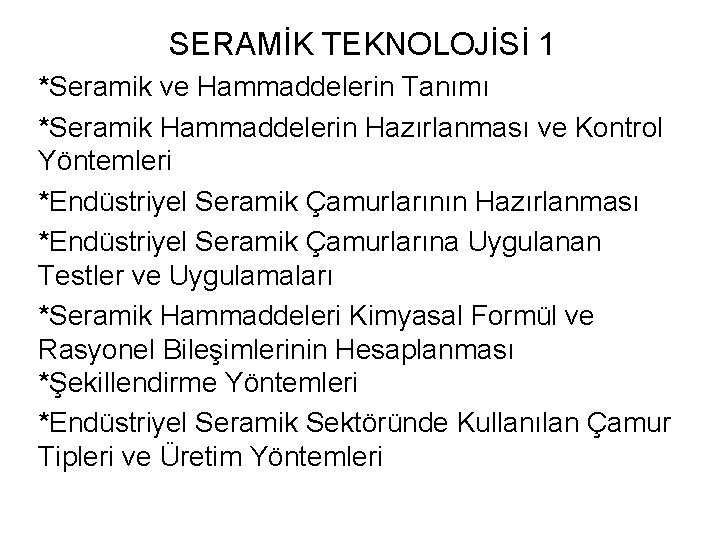 SERAMİK TEKNOLOJİSİ 1

*Seramik ve Hammaddelerin Tanımı

*Seramik Hammaddelerin Hazırlanması ve Kontrol Yöntemleri

*Endüstriyel Seramik Çamurlarının Hazırlanması

*Endüstriyel Seramik Çamurlarına Uygulanan Testler ve Uygulamaları

*Seramik Hammaddeleri Kimyasal Formül ve Rasyonel Bileşimlerinin Hesaplanması

*Şekillendirme Yöntemleri

*Endüstriyel Seramik Sektöründe Kullanılan Çamur Tipleri ve Üretim Yöntemleri